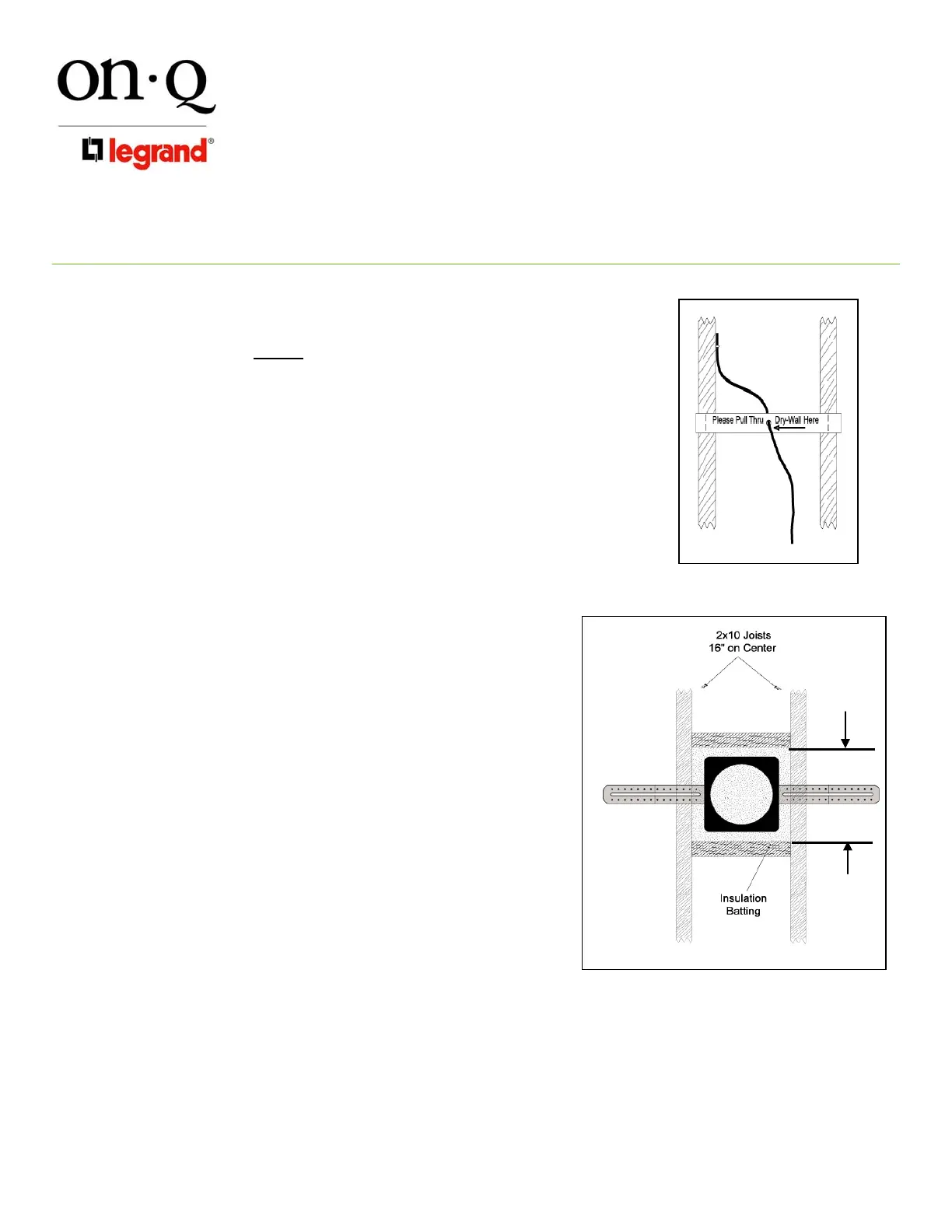 on·Q

legrand®

Please Pull Thru Dry-Wall Here

2x10 Joists
16" on Center

Insulation
Batting